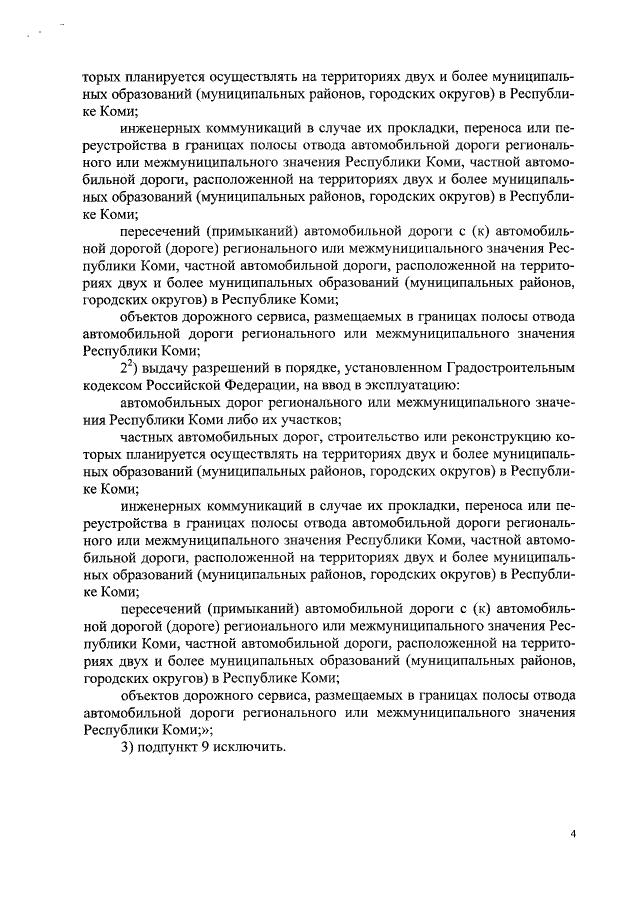 торых планируется осуществлять на территориях двух и более муниципальных образований (муниципальных районов, городских округов) в Республике Коми;

инженерных коммуникаций в случае их прокладки, переноса или переустройства в границах полосы отвода автомобильной дороги регионального или межмуниципального значения Республики Коми, частной автомобильной дороги, расположенной на территориях двух и более муниципальных образований (муниципальных районов, городских округов) в Республике Коми;

пересечений (примыканий) автомобильной дороги с (к) автомобильной дорогой (дороге) регионального или межмуниципального значения Республики Коми, частной автомобильной дороги, расположенной на территориях двух и более муниципальных образований (муниципальных районов, городских округов) в Республике Коми;

объектов дорожного сервиса, размещаемых в границах полосы отвода автомобильной дороги регионального или межмуниципального значения Республики Коми;

$2^2$) выдачу разрешений в порядке, установленном Градостроительным кодексом Российской Федерации, на ввод в эксплуатацию:

автомобильных дорог регионального или межмуниципального значения Республики Коми либо их участков;

частных автомобильных дорог, строительство или реконструкцию которых планируется осуществлять на территориях двух и более муниципальных образований (муниципальных районов, городских округов) в Республике Коми;

инженерных коммуникаций в случае их прокладки, переноса или переустройства в границах полосы отвода автомобильной дороги регионального или межмуниципального значения Республики Коми, частной автомобильной дороги, расположенной на территориях двух и более муниципальных образований (муниципальных районов, городских округов) в Республике Коми;

пересечений (примыканий) автомобильной дороги с (к) автомобильной дорогой (дороге) регионального или межмуниципального значения Республики Коми, частной автомобильной дороги, расположенной на территориях двух и более муниципальных образований (муниципальных районов, городских округов) в Республике Коми;

объектов дорожного сервиса, размещаемых в границах полосы отвода автомобильной дороги регионального или межмуниципального значения Республики Коми;»;

3) подпункт 9 исключить.

4